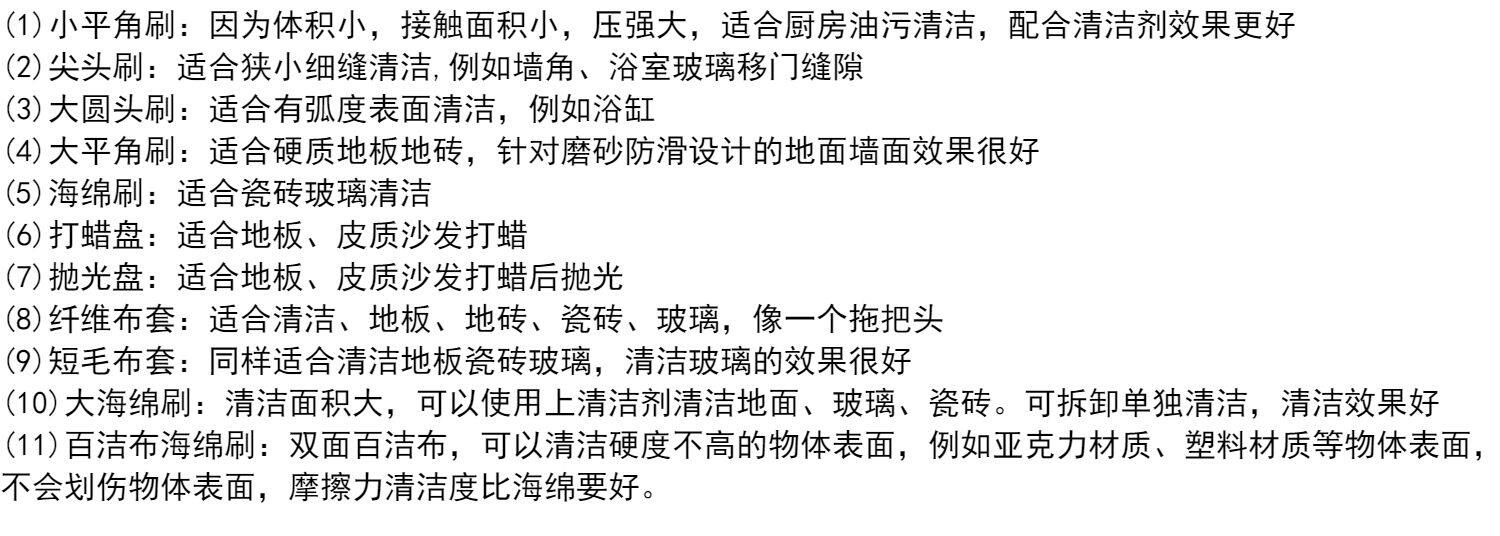 (1)小平角刷：因为体积小，接触面积小，压强大，适合厨房油污清洁，配合清洁剂效果更好
(2)尖头刷：适合狭小细缝清洁,例如墙角、浴室玻璃移门缝隙
(3)大圆头刷：适合有弧度表面清洁，例如浴缸
(4)大平角刷：适合硬质地板地砖，针对磨砂防滑设计的地面墙面效果很好
(5)海绵刷：适合瓷砖玻璃清洁
(6)打蜡盘：适合地板、皮质沙发打蜡
(7)抛光盘：适合地板、皮质沙发打蜡后抛光
(8)纤维布套：适合清洁、地板、地砖、瓷砖、玻璃，像一个拖把头
(9)短毛布套：同样适合清洁地板瓷砖玻璃，清洁玻璃的效果很好
(10)大海绵刷：清洁面积大，可以使用上清洁剂清洁地面、玻璃、瓷砖。可拆卸单独清洁，清洁效果好
(11)百洁布海绵刷：双面百洁布，可以清洁硬度不高的物体表面，例如亚克力材质、塑料材质等物体表面，不会划伤物体表面，摩擦力清洁度比海绵要好。